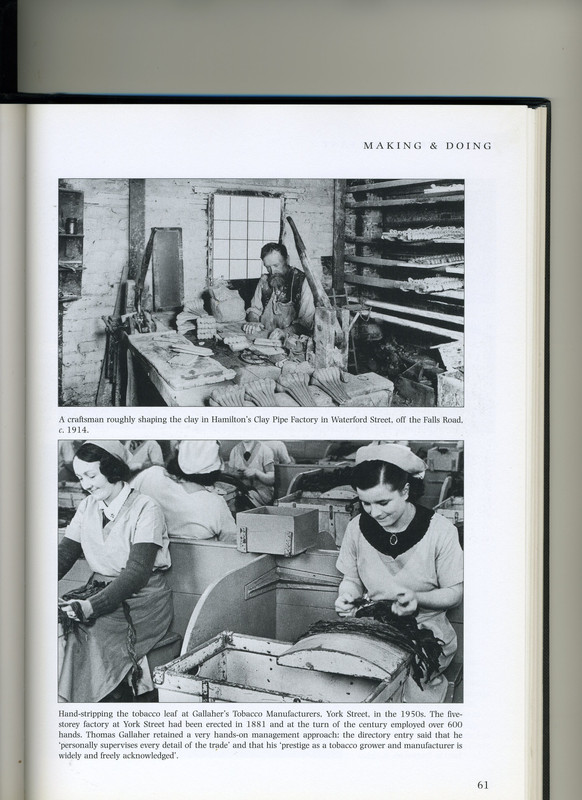 MAKING & DOING

A craftsman roughly shaping the clay in Hamilton's Clay Pipe Factory in Waterford Street, off the Falls Road, c. 1914.

Hand-stripping the tobacco leaf at Gallaher's Tobacco Manufacturers, York Street, in the 1950s. The five-storey factory at York Street had been erected in 1881 and at the turn of the century employed over 600 hands. Thomas Gallaher retained a very hands-on management approach: the directory entry said that he 'personally supervises every detail of the trade' and that his 'prestige as a tobacco grower and manufacturer is widely and freely acknowledged'.

61